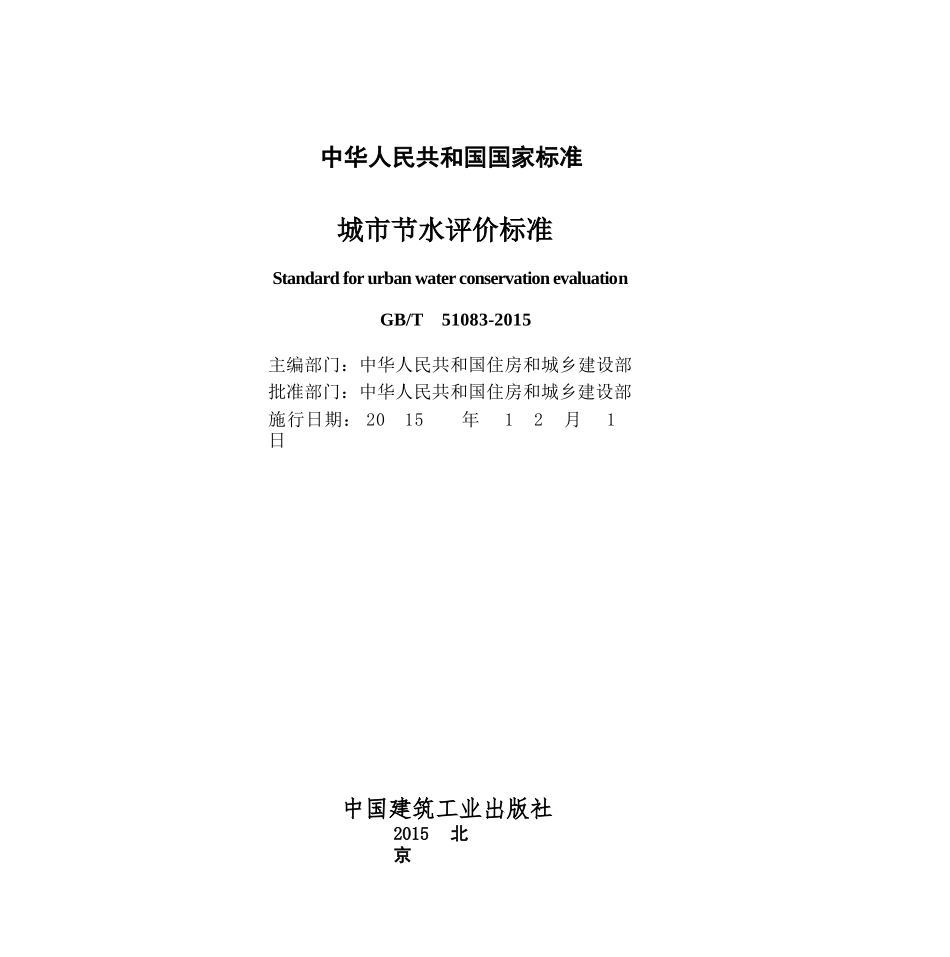 中华人民共和国国家标准

城市节水评价标准

Standard for urban water conservation evaluation

GB/T 51083-2015

主编部门：中华人民共和国住房和城乡建设部
批准部门：中华人民共和国住房和城乡建设部
施行日期：20 15 年 1 2 月 1 日

中国建筑工业出版社
2015 北京